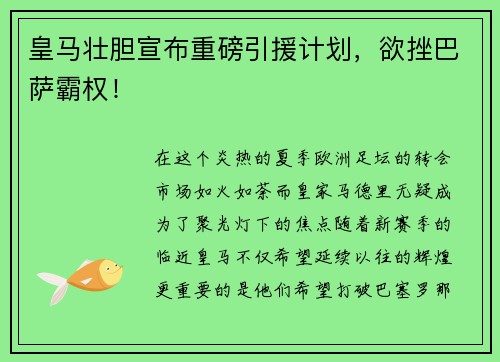 皇马壮胆宣布重磅引援计划，欲挫巴萨霸权！

在这个炎热的夏季欧洲足坛的转会市场如火如荼而皇家马德里无疑成为了聚光灯下的焦点随着新赛季的临近皇马不仅希望延续以往的辉煌更重要的是他们希望打破巴塞罗那